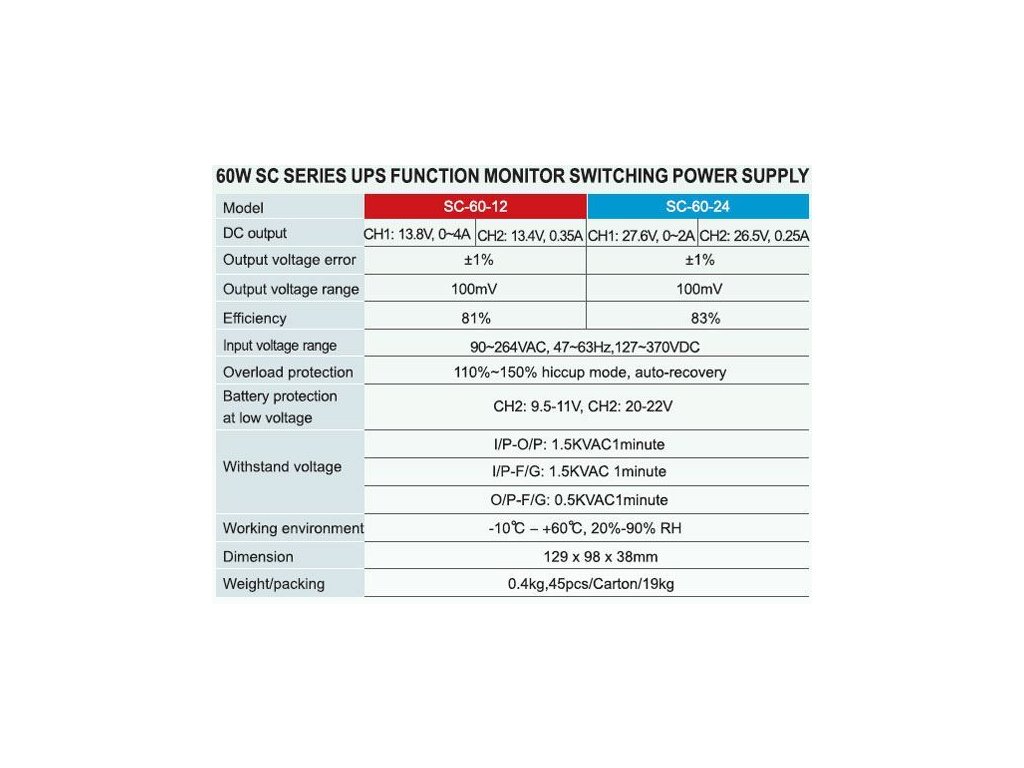 60W SC SERIES UPS FUNCTION MONITOR SWITCHING POWER SUPPLY

| Model | SC-60-12 | | SC-60-24 | |
|---|---|---|---|---|
| DC output | CH1: 13.8V, 0~4A | CH2: 13.4V, 0.35A | CH1: 27.6V, 0~2A | CH2: 26.5V, 0.25A |
| Output voltage error | ±1% | | ±1% | |
| Output voltage range | 100mV | | 100mV | |
| Efficiency | 81% | | 83% | |
| Input voltage range | 90~264VAC, 47~63Hz,127~370VDC | | | |
| Overload protection | 110%~150% hiccup mode, auto-recovery | | | |
| Battery protection at low voltage | CH2: 9.5-11V, CH2: 20-22V | | | |
| Withstand voltage | I/P-O/P: 1.5KVAC1minute | | | |
| | I/P-F/G: 1.5KVAC 1minute | | | |
| | O/P-F/G: 0.5KVAC1minute | | | |
| Working environment | -10℃ – +60℃, 20%-90% RH | | | |
| Dimension | 129 x 98 x 38mm | | | |
| Weight/packing | 0.4kg,45pcs/Carton/19kg | | | |